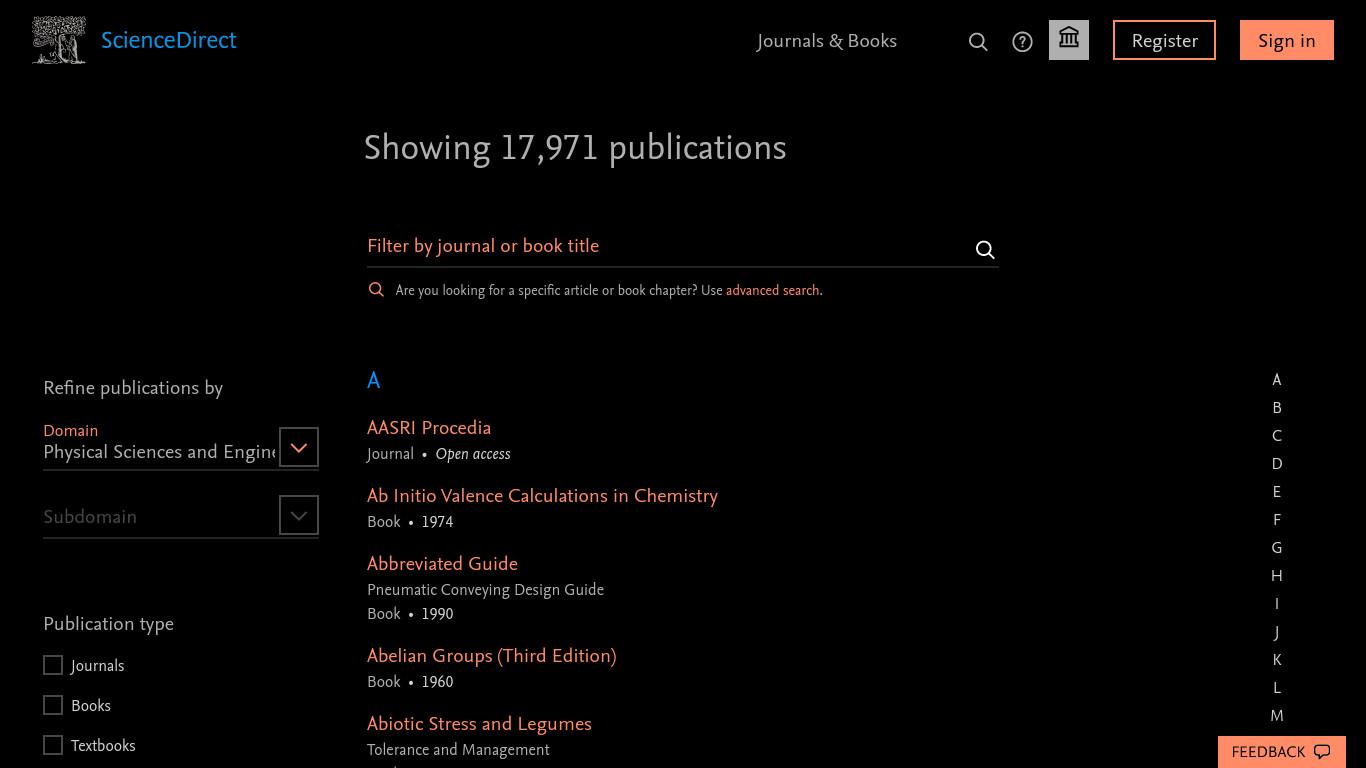 ScienceDirect

Journals & Books

Register

Sign in

Showing 17,971 publications

Filter by journal or book title

Are you looking for a specific article or book chapter? Use advanced search.

Refine publications by

Domain
Physical Sciences and Engine

Subdomain

Publication type

Journals

Books

Textbooks

A

AASRI Procedia
Journal • Open access

Ab Initio Valence Calculations in Chemistry
Book • 1974

Abbreviated Guide
Pneumatic Conveying Design Guide
Book • 1990

Abelian Groups (Third Edition)
Book • 1960

Abiotic Stress and Legumes
Tolerance and Management

A
B
C
D
E
F
G
H
I
J
K
L
M

FEEDBACK